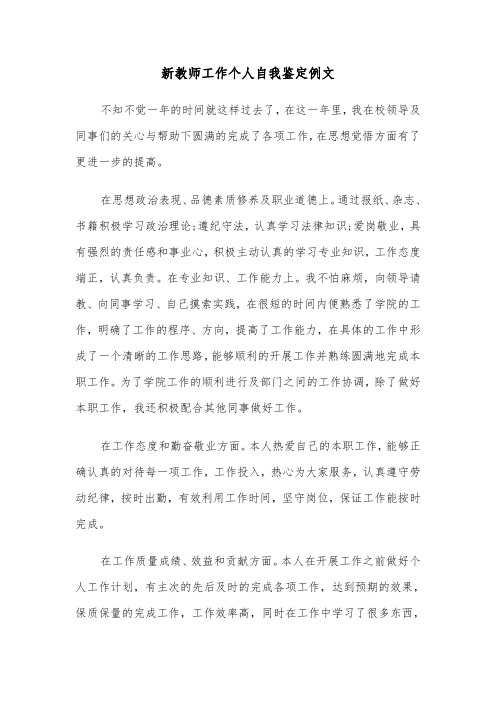 新教师工作个人自我鉴定例文

不知不觉一年的时间就这样过去了，在这一年里，我在校领导及同事们的关心与帮助下圆满的完成了各项工作，在思想觉悟方面有了更进一步的提高。

在思想政治表现、品德素质修养及职业道德上。通过报纸、杂志、书籍积极学习政治理论;遵纪守法，认真学习法律知识;爱岗敬业，具有强烈的责任感和事业心，积极主动认真的学习专业知识，工作态度端正，认真负责。在专业知识、工作能力上。我不怕麻烦，向领导请教、向同事学习、自己摸索实践，在很短的时间内便熟悉了学院的工作，明确了工作的程序、方向，提高了工作能力，在具体的工作中形成了一个清晰的工作思路，能够顺利的开展工作并熟练圆满地完成本职工作。为了学院工作的顺利进行及部门之间的工作协调，除了做好本职工作，我还积极配合其他同事做好工作。

在工作态度和勤奋敬业方面。本人热爱自己的本职工作，能够正确认真的对待每一项工作，工作投入，热心为大家服务，认真遵守劳动纪律，按时出勤，有效利用工作时间，坚守岗位，保证工作能按时完成。

在工作质量成绩、效益和贡献方面。本人在开展工作之前做好个人工作计划，有主次的先后及时的完成各项工作，达到预期的效果，保质保量的完成工作，工作效率高，同时在工作中学习了很多东西，